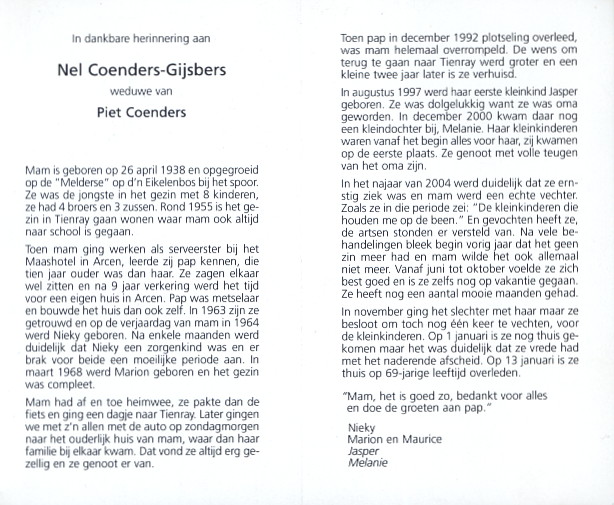 In dankbare herinnering aan

Nel Coenders-Gijsbers

weduwe van

Piet Coenders

Mam is geboren op 26 april 1938 en opgegroeid op de "Melderse" op d'n Eikelenbos bij het spoor. Ze was de jongste in het gezin met 8 kinderen, ze had 4 broers en 3 zussen. Rond 1955 is het gezin in Tienray gaan wonen waar mam ook altijd naar school is gegaan.

Toen mam ging werken als serveerster bij het Maashotel in Arcen, leerde zij pap kennen, die tien jaar ouder was dan haar. Ze zagen elkaar wel zitten en na 9 jaar verkering werd het tijd voor een eigen huis in Arcen. Pap was metselaar en bouwde het huis dan ook zelf. In 1963 zijn ze getrouwd en op de verjaardag van mam in 1964 werd Nieky geboren. Na enkele maanden werd duidelijk dat Nieky een zorgenkind was en er brak voor beide een moeilijke periode aan. In maart 1968 werd Marion geboren en het gezin was compleet.

Mam had af en toe heimwee, ze pakte dan de fiets en ging een dagje naar Tienray. Later gingen we met z'n allen met de auto op zondagmorgen naar het ouderlijk huis van mam, waar dan haar familie bij elkaar kwam. Dat vond ze altijd erg gezellig en ze genoot er van.

Toen pap in december 1992 plotseling overleed, was mam helemaal overrompeld. De wens om terug te gaan naar Tienray werd groter en een kleine twee jaar later is ze verhuisd.

In augustus 1997 werd haar eerste kleinkind Jasper geboren. Ze was dolgelukkig want ze was oma geworden. In december 2000 kwam daar nog een kleindochter bij, Melanie. Haar kleinkinderen waren vanaf het begin alles voor haar, zij kwamen op de eerste plaats. Ze genoot met volle teugen van het oma zijn.

In het najaar van 2004 werd duidelijk dat ze ernstig ziek was en mam werd een echte vechter. Zoals ze in die periode zei: "De kleinkinderen die houden me op de been." En gevochten heeft ze, de artsen stonden er versteld van. Na vele behandelingen bleek begin vorig jaar dat het geen zin meer had en mam wilde het ook allemaal niet meer. Vanaf juni tot oktober voelde ze zich best goed en is ze zelfs nog op vakantie gegaan. Ze heeft nog een aantal mooie maanden gehad.

In november ging het slechter met haar maar ze besloot om toch nog één keer te vechten, voor de kleinkinderen. Op 1 januari is ze nog thuis gekomen maar het was duidelijk dat ze vrede had met het naderende afscheid. Op 13 januari is ze thuis op 69-jarige leeftijd overleden.

"Mam, het is goed zo, bedankt voor alles en doe de groeten aan pap."

Nieky
Marion en Maurice
Jasper
Melanie